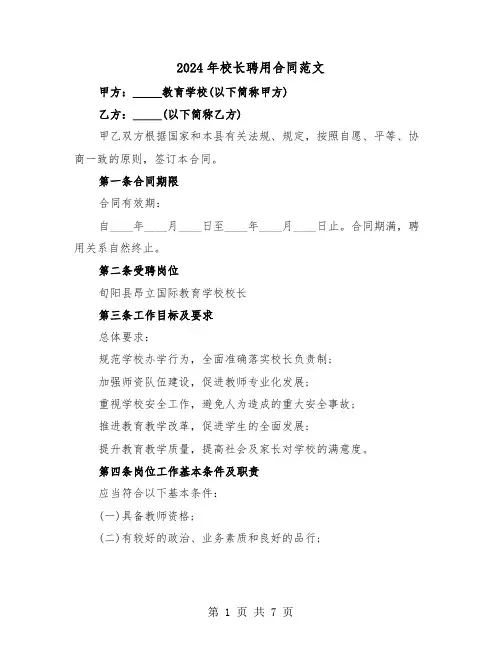 2024年校长聘用合同范文

甲方：_____教育学校(以下简称甲方)

乙方：_____(以下简称乙方)

甲乙双方根据国家和本县有关法规、规定，按照自愿、平等、协商一致的原则，签订本合同。

第一条合同期限

合同有效期：

自____年____月____日至____年____月____日止。合同期满，聘用关系自然终止。

第二条受聘岗位

旬阳县昂立国际教育学校校长

第三条工作目标及要求

总体要求：

规范学校办学行为，全面准确落实校长负责制；

加强师资队伍建设，促进教师专业化发展；

重视学校安全工作，避免人为造成的重大安全事故；

推进教育教学改革，促进学生的全面发展；

提升教育教学质量，提高社会及家长对学校的满意度。

第四条岗位工作基本条件及职责

应当符合以下基本条件：

(一)具备教师资格；

(二)有较好的政治、业务素质和良好的品行；

第 1 页 共 7 页